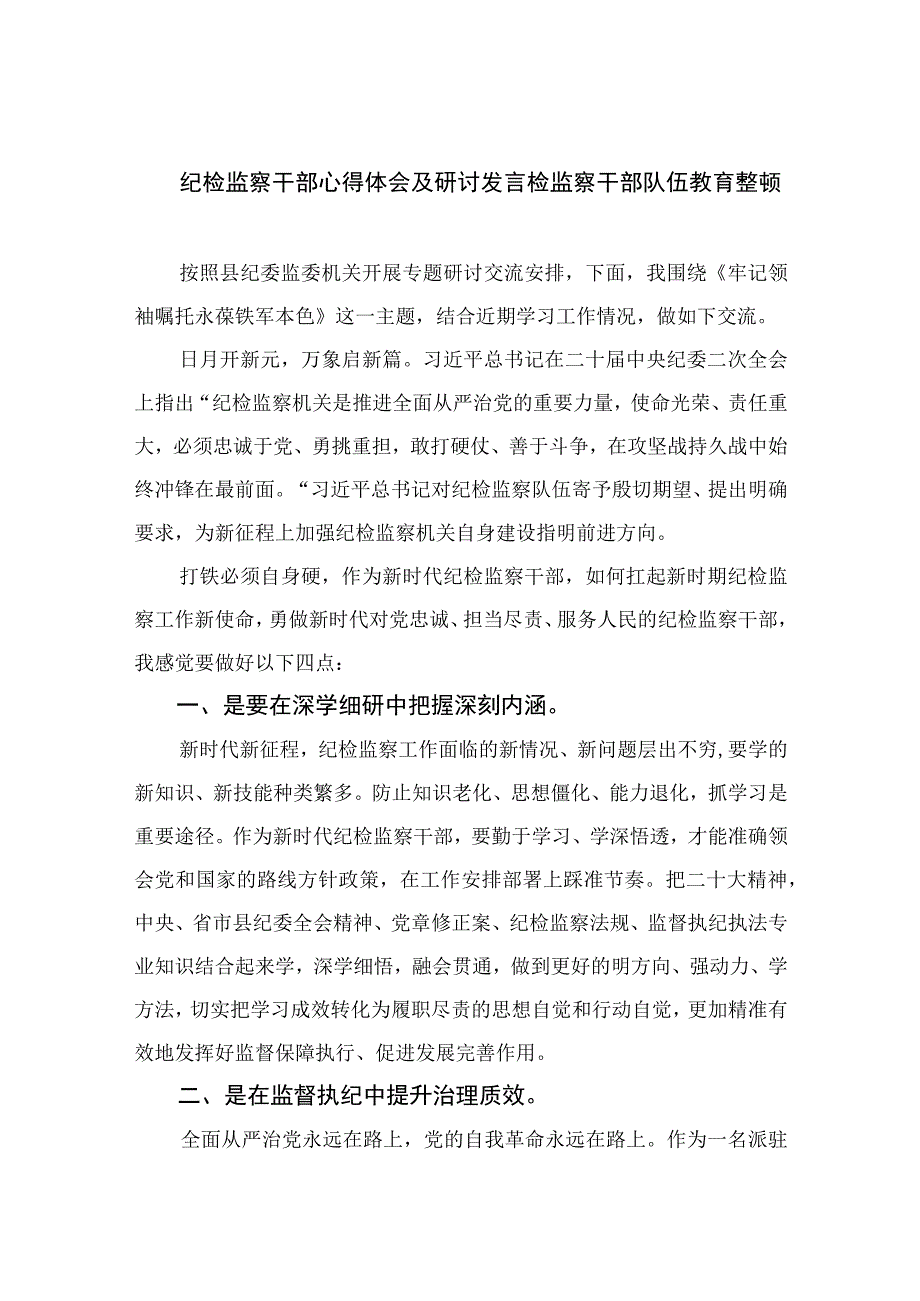 纪检监察干部心得体会及研讨发言检监察干部队伍教育整顿

按照县纪委监委机关开展专题研讨交流安排，下面，我围绕《牢记领袖嘱托永葆铁军本色》这一主题，结合近期学习工作情况，做如下交流。

日月开新元，万象启新篇。习近平总书记在二十届中央纪委二次全会上指出“纪检监察机关是推进全面从严治党的重要力量，使命光荣、责任重大，必须忠诚于党、勇挑重担，敢打硬仗、善于斗争，在攻坚战持久战中始终冲锋在最前面。“习近平总书记对纪检监察队伍寄予殷切期望、提出明确要求，为新征程上加强纪检监察机关自身建设指明前进方向。

打铁必须自身硬，作为新时代纪检监察干部，如何扛起新时期纪检监察工作新使命，勇做新时代对党忠诚、担当尽责、服务人民的纪检监察干部，我感觉要做好以下四点：

一、是要在深学细研中把握深刻内涵。

新时代新征程，纪检监察工作面临的新情况、新问题层出不穷，要学的新知识、新技能种类繁多。防止知识老化、思想僵化、能力退化，抓学习是重要途径。作为新时代纪检监察干部，要勤于学习、学深悟透，才能准确领会党和国家的路线方针政策，在工作安排部署上踩准节奏。把二十大精神，中央、省市县纪委全会精神、党章修正案、纪检监察法规、监督执纪执法专业知识结合起来学，深学细悟，融会贯通，做到更好的明方向、强动力、学方法，切实把学习成效转化为履职尽责的思想自觉和行动自觉，更加精准有效地发挥好监督保障执行、促进发展完善作用。

二、是在监督执纪中提升治理质效。

全面从严治党永远在路上，党的自我革命永远在路上。作为一名派驻